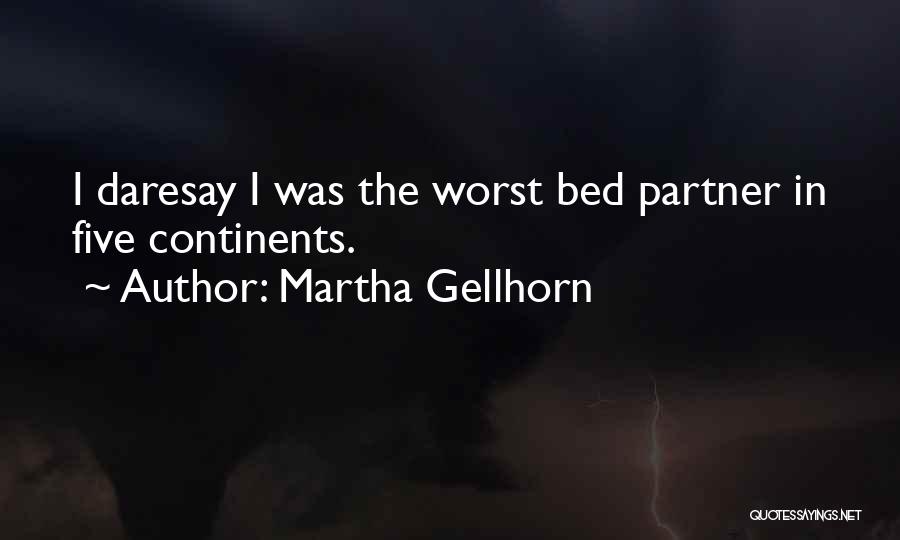 I daresay I was the worst bed partner in five continents.

~ Author: Martha Gellhorn

QUOTESSAYINGS.NET